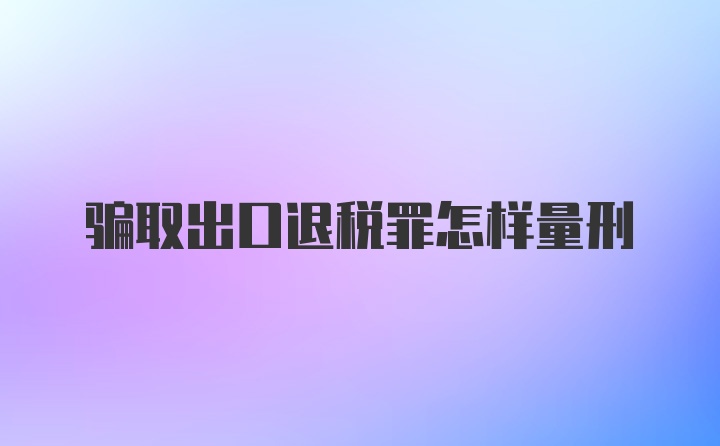 骗取出口退税罪怎样量刑